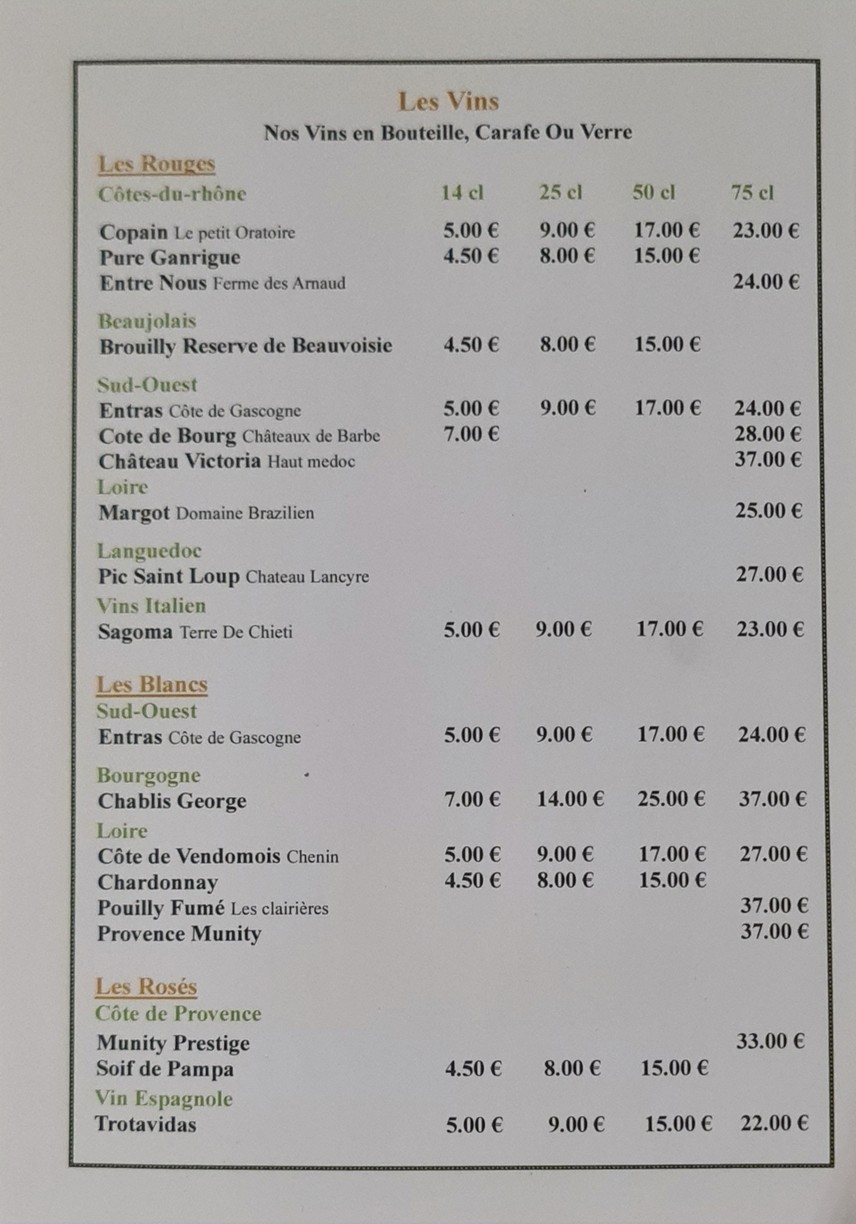 Les Vins
Nos Vins en Bouteille, Carafe Ou Verre

Les Rouges

| Côtes-du-rhône | 14 cl | 25 cl | 50 cl | 75 cl |
|---|---|---|---|---|
| Copain Le petit Oratoire | 5.00 € | 9.00 € | 17.00 € | 23.00 € |
| Pure Ganrigue | 4.50 € | 8.00 € | 15.00 € | |
| Entre Nous Ferme des Arnaud | | | | 24.00 € |
| Beaujolais | | | | |
| Brouilly Reserve de Beauvoisie | 4.50 € | 8.00 € | 15.00 € | |
| Sud-Ouest | | | | |
| Entras Côte de Gascogne | 5.00 € | 9.00 € | 17.00 € | 24.00 € |
| Cote de Bourg Châteaux de Barbe | 7.00 € | | | 28.00 € |
| Château Victoria Haut medoc | | | | 37.00 € |
| Loire | | | | |
| Margot Domaine Brazilien | | | | 25.00 € |
| Languedoc | | | | |
| Pic Saint Loup Chateau Lancyre | | | | 27.00 € |
| Vins Italien | | | | |
| Sagoma Terre De Chieti | 5.00 € | 9.00 € | 17.00 € | 23.00 € |

Les Blancs

| Sud-Ouest | | | | |
|---|---|---|---|---|
| Entras Côte de Gascogne | 5.00 € | 9.00 € | 17.00 € | 24.00 € |
| Bourgogne | | | | |
| Chablis George | 7.00 € | 14.00 € | 25.00 € | 37.00 € |
| Loire | | | | |
| Côte de Vendomois Chenin | 5.00 € | 9.00 € | 17.00 € | 27.00 € |
| Chardonnay | 4.50 € | 8.00 € | 15.00 € | |
| Pouilly Fumé Les clairières | | | | 37.00 € |
| Provence Munity | | | | 37.00 € |

Les Rosés

| Côte de Provence | | | | |
|---|---|---|---|---|
| Munity Prestige | | | | 33.00 € |
| Soif de Pampa | 4.50 € | 8.00 € | 15.00 € | |
| Vin Espagnole | | | | |
| Trotavidas | 5.00 € | 9.00 € | 15.00 € | 22.00 € |